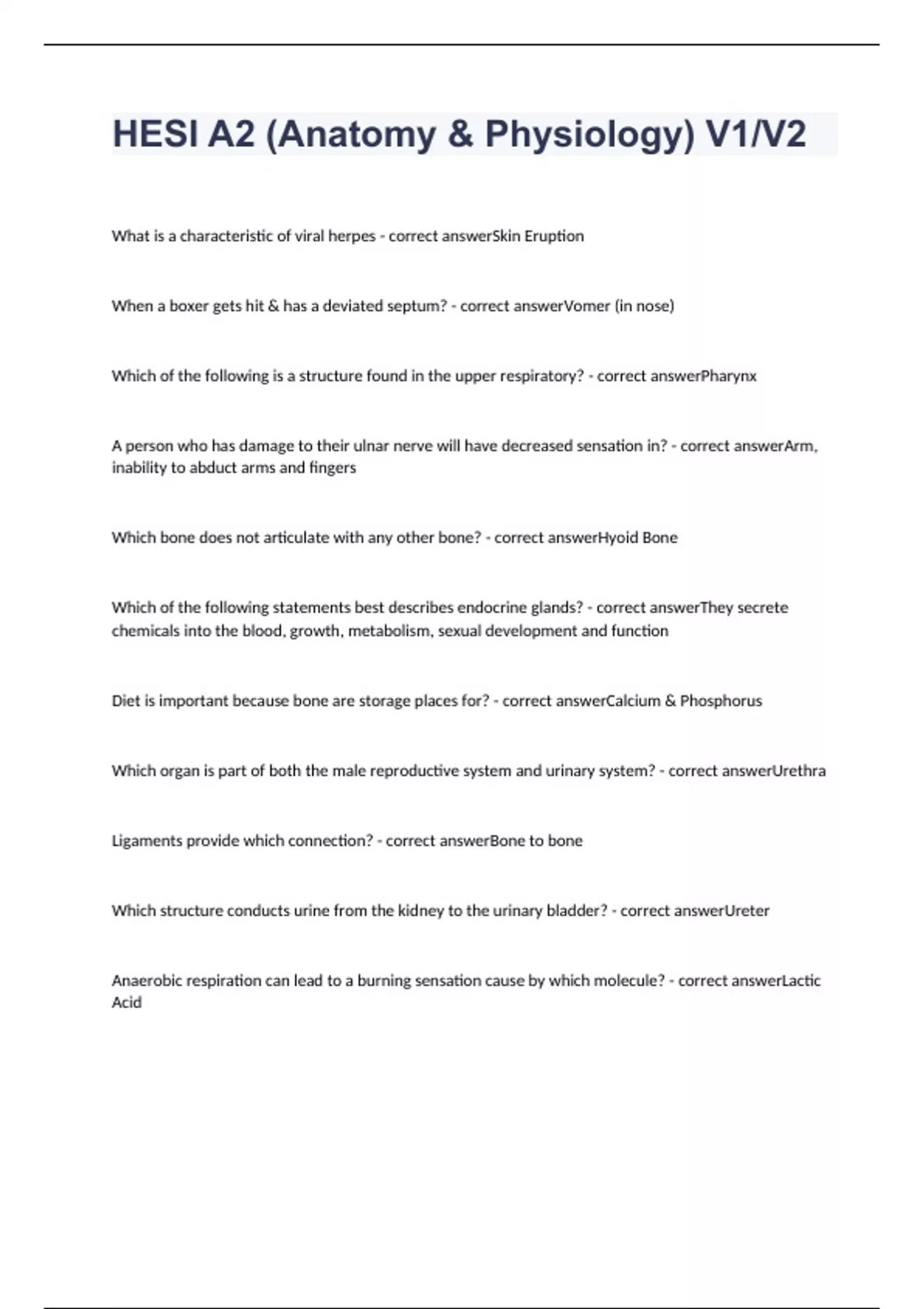 HESI A2 (Anatomy & Physiology) V1/V2

What is a characteristic of viral herpes - correct answerSkin Eruption

When a boxer gets hit & has a deviated septum? - correct answerVomer (in nose)

Which of the following is a structure found in the upper respiratory? - correct answerPharynx

A person who has damage to their ulnar nerve will have decreased sensation in? - correct answerArm, inability to abduct arms and fingers

Which bone does not articulate with any other bone? - correct answerHyoid Bone

Which of the following statements best describes endocrine glands? - correct answerThey secrete chemicals into the blood, growth, metabolism, sexual development and function

Diet is important because bone are storage places for? - correct answerCalcium & Phosphorus

Which organ is part of both the male reproductive system and urinary system? - correct answerUrethra

Ligaments provide which connection? - correct answerBone to bone

Which structure conducts urine from the kidney to the urinary bladder? - correct answerUreter

Anaerobic respiration can lead to a burning sensation cause by which molecule? - correct answerLactic Acid